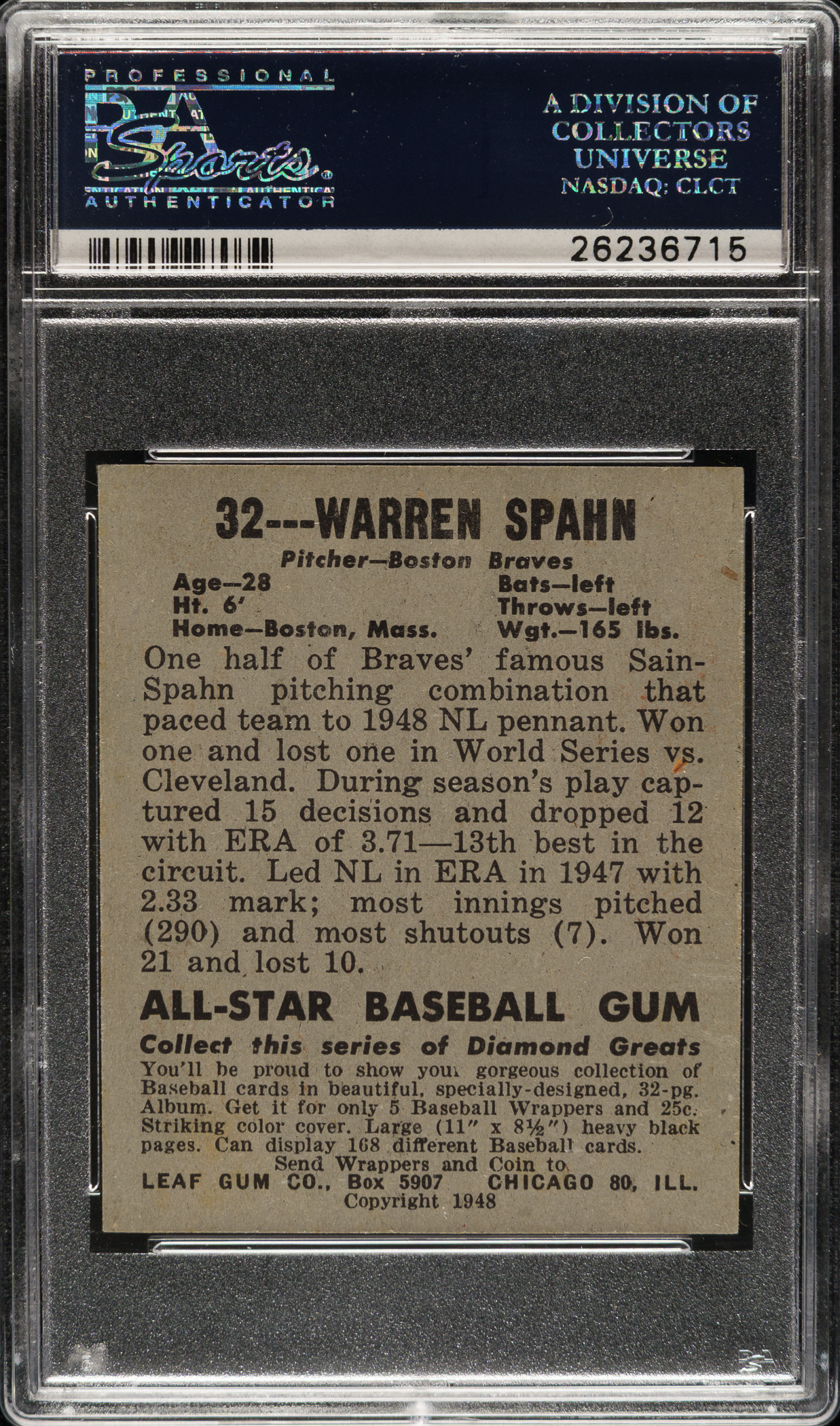 PROFESSIONAL
PSA
Sports
AUTHENTICATOR

A DIVISION OF
COLLECTORS
UNIVERSE
NASDAQ: CLCT

26236715

32---WARREN SPAHN

Pitcher—Boston Braves

Age—28
Ht. 6'
Home—Boston, Mass.

Bats—left
Throws—left
Wgt.—165 lbs.

One half of Braves' famous Sain-Spahn pitching combination that paced team to 1948 NL pennant. Won one and lost one in World Series vs. Cleveland. During season's play captured 15 decisions and dropped 12 with ERA of 3.71—13th best in the circuit. Led NL in ERA in 1947 with 2.33 mark; most innings pitched (290) and most shutouts (7). Won 21 and lost 10.

ALL-STAR BASEBALL GUM

Collect this series of Diamond Greats

You'll be proud to show your gorgeous collection of Baseball cards in beautiful, specially-designed, 32-pg. Album. Get it for only 5 Baseball Wrappers and 25c. Striking color cover. Large (11" x 8½") heavy black pages. Can display 168 different Baseball cards.

Send Wrappers and Coin to
LEAF GUM CO., Box 5907 CHICAGO 80, ILL.
Copyright 1948